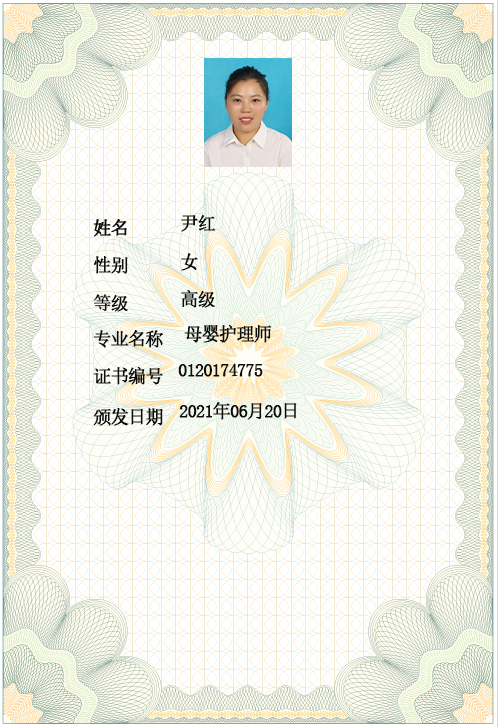 姓名 尹红
性别 女
等级 高级
专业名称 母婴护理师
证书编号 0120174775
颁发日期 2021年06月20日